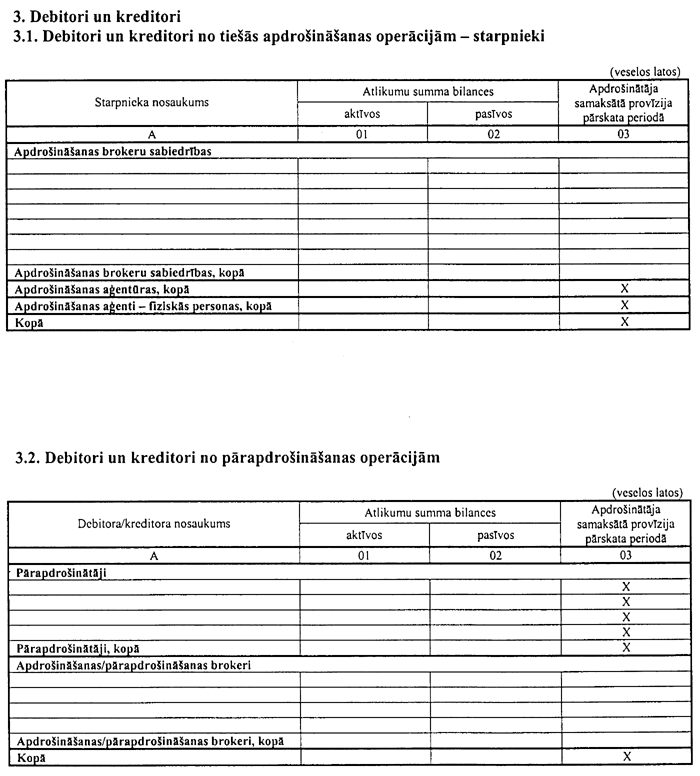 3. Debitori un kreditori
3.1. Debitori un kreditori no tiešās apdrošināšanas operācijām – starpnieki

(veselos latos)

| Starpnieka nosaukums | Atlikumu summa bilances aktīvos | Atlikumu summa bilances pasīvos | Apdrošinātāja samaksātā provīzija pārskata periodā |
|---|---|---|---|
| A | 01 | 02 | 03 |
| Apdrošināšanas brokeru sabiedrības | | | |
| | | | |
| | | | |
| | | | |
| | | | |
| | | | |
| | | | |
| Apdrošināšanas brokeru sabiedrības, kopā | | | |
| Apdrošināšanas aģentūras, kopā | | | X |
| Apdrošināšanas aģenti – fiziskās personas, kopā | | | X |
| Kopā | | | X |

3.2. Debitori un kreditori no pārapdrošināšanas operācijām

(veselos latos)

| Debitora/kreditora nosaukums | Atlikumu summa bilances aktīvos | Atlikumu summa bilances pasīvos | Apdrošinātāja samaksātā provīzija pārskata periodā |
|---|---|---|---|
| A | 01 | 02 | 03 |
| Pārapdrošinātāji | | | |
| | | | X |
| | | | X |
| | | | X |
| | | | X |
| Pārapdrošinātāji, kopā | | | X |
| Apdrošināšanas/pārapdrošināšanas brokeri | | | |
| | | | |
| | | | |
| | | | |
| | | | |
| Apdrošināšanas/pārapdrošināšanas brokeri, kopā | | | |
| Kopā | | | X |